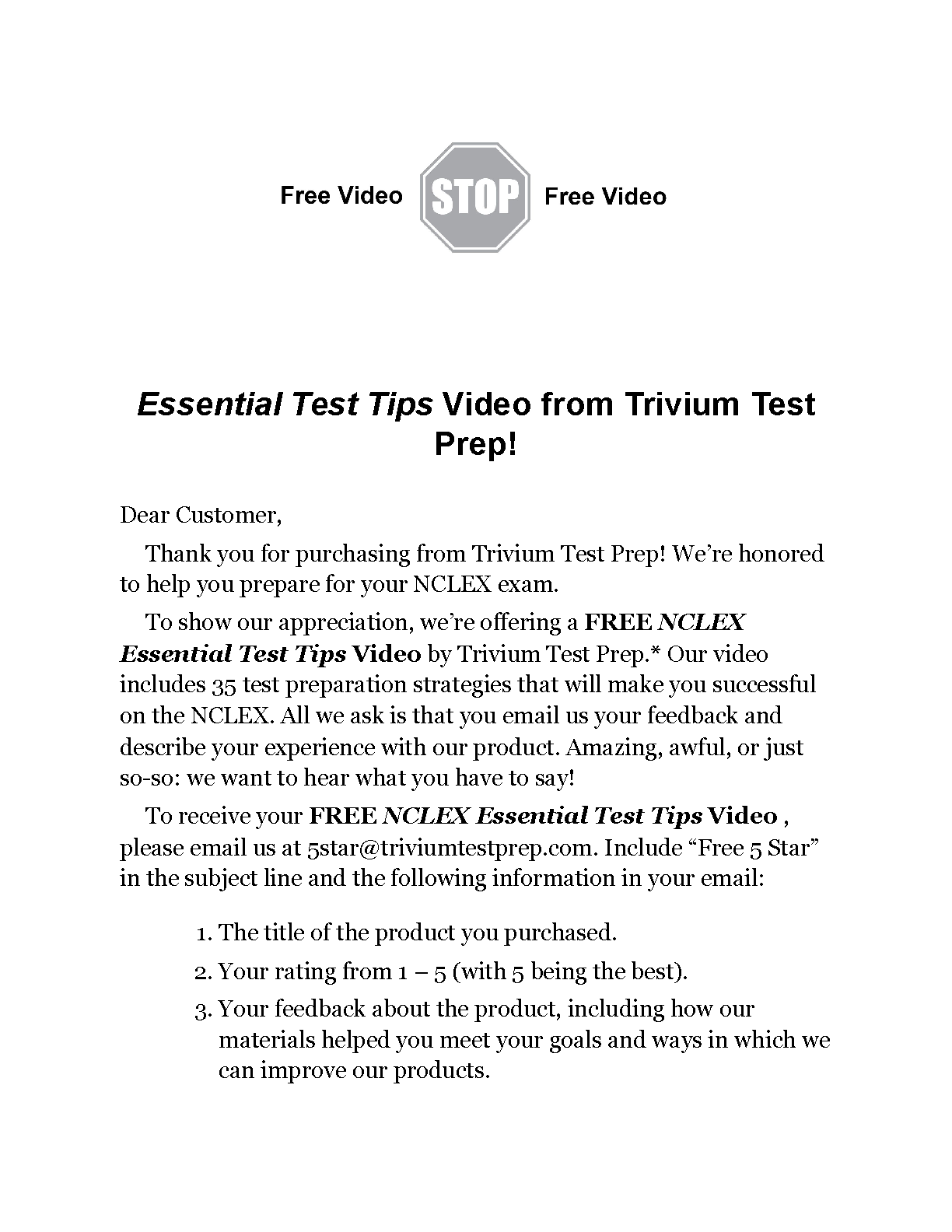 Free Video STOP Free Video

Essential Test Tips Video from Trivium Test Prep!

Dear Customer,

Thank you for purchasing from Trivium Test Prep! We're honored to help you prepare for your NCLEX exam.

To show our appreciation, we're offering a FREE NCLEX Essential Test Tips Video by Trivium Test Prep.* Our video includes 35 test preparation strategies that will make you successful on the NCLEX. All we ask is that you email us your feedback and describe your experience with our product. Amazing, awful, or just so-so: we want to hear what you have to say!

To receive your FREE NCLEX Essential Test Tips Video , please email us at 5star@triviumtestprep.com. Include "Free 5 Star" in the subject line and the following information in your email:

1. The title of the product you purchased.
2. Your rating from 1 – 5 (with 5 being the best).
3. Your feedback about the product, including how our materials helped you meet your goals and ways in which we can improve our products.